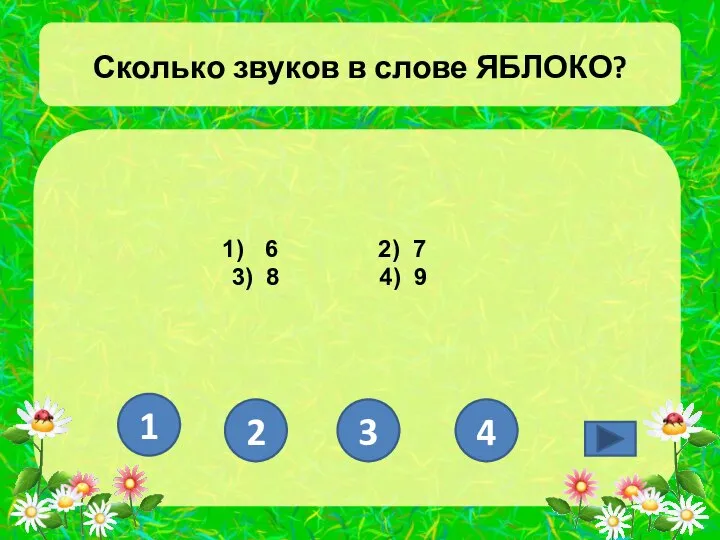 Сколько звуков в слове ЯБЛОКО?

1) 6
2) 7
3) 8
4) 9

1
2
3
4